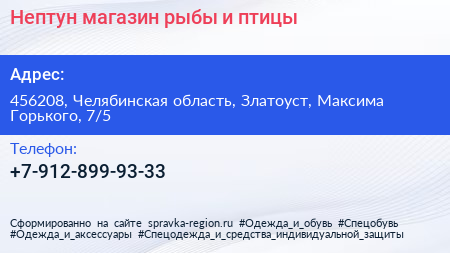 Нептун магазин рыбы и птицы

Адрес:

456208, Челябинская область, Златоуст, Максима Горького, 7/5

Телефон:

+7-912-899-93-33

Сформированно на сайте spravka-region.ru #Одежда_и_обувь #Спецобувь #Одежда_и_аксессуары #Спецодежда_и_средства_индивидуальной_защиты